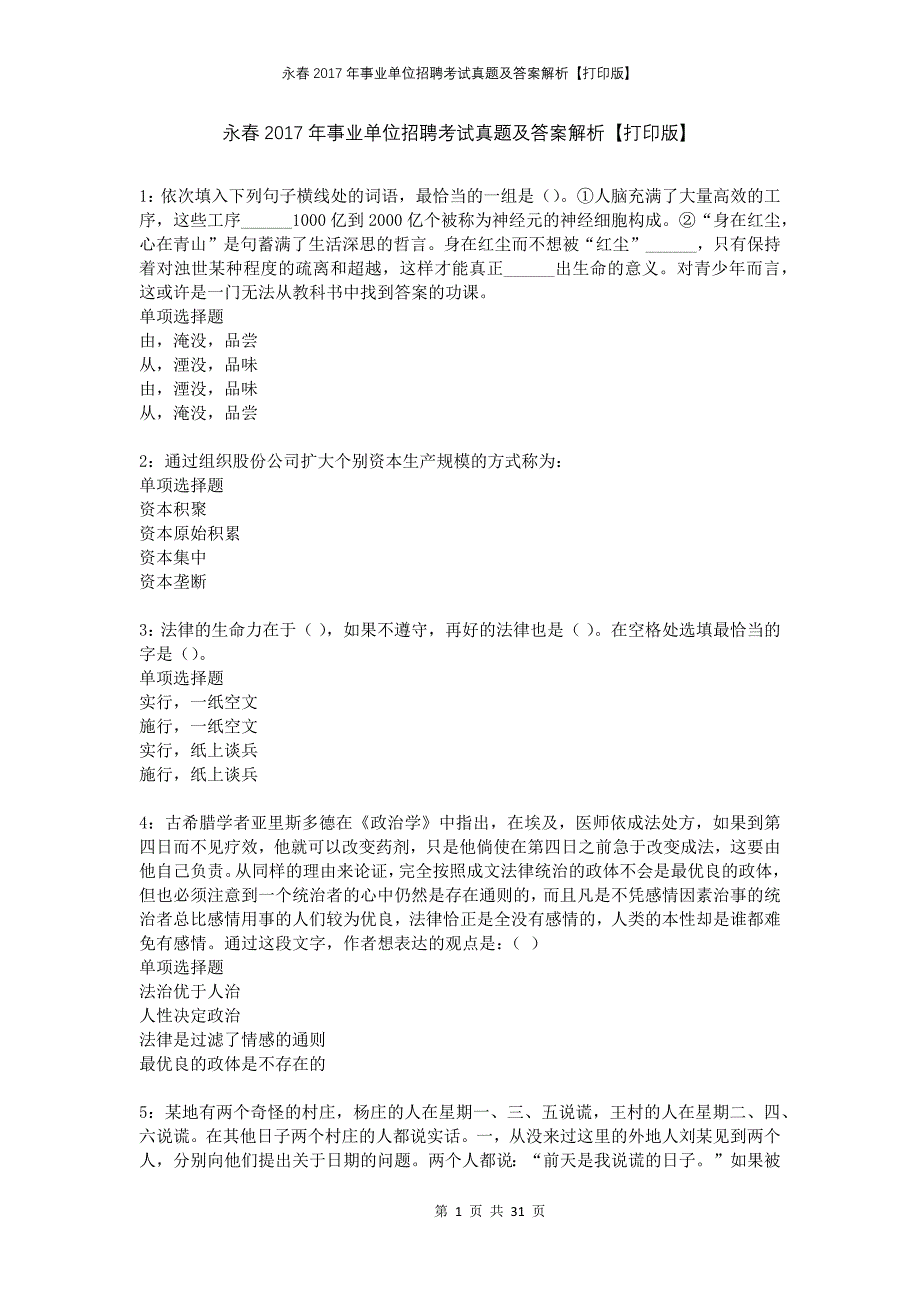 永春2017年事业单位招聘考试真题及答案解析【打印版】

永春2017年事业单位招聘考试真题及答案解析【打印版】

1：依次填入下列句子横线处的词语，最恰当的一组是（）。①人脑充满了大量高效的工序，这些工序______1000亿到2000亿个被称为神经元的神经细胞构成。②“身在红尘，心在青山”是句蓄满了生活深思的哲言。身在红尘而不想被“红尘”______，只有保持着对浊世某种程度的疏离和超越，这样才能真正______出生命的意义。对青少年而言，这或许是一门无法从教科书中找到答案的功课。
单项选择题
由，淹没，品尝
从，湮没，品味
由，湮没，品味
从，淹没，品尝

2：通过组织股份公司扩大个别资本生产规模的方式称为：
单项选择题
资本积聚
资本原始积累
资本集中
资本垄断

3：法律的生命力在于（ ），如果不遵守，再好的法律也是（ ）。在空格处选填最恰当的字是（）。
单项选择题
实行，一纸空文
施行，一纸空文
实行，纸上谈兵
施行，纸上谈兵

4：古希腊学者亚里斯多德在《政治学》中指出，在埃及，医师依成法处方，如果到第四日而不见疗效，他就可以改变药剂，只是他倘使在第四日之前急于改变成法，这要由他自己负责。从同样的理由来论证，完全按照成文法律统治的政体不会是最优良的政体，但也必须注意到一个统治者的心中仍然是存在通则的，而且凡是不凭感情因素治事的统治者总比感情用事的人们较为优良，法律恰正是全没有感情的，人类的本性却是谁都难免有感情。通过这段文字，作者想表达的观点是：（ ）
单项选择题
法治优于人治
人性决定政治
法律是过滤了情感的通则
最优良的政体是不存在的

5：某地有两个奇怪的村庄，杨庄的人在星期一、三、五说谎，王村的人在星期二、四、六说谎。在其他日子两个村庄的人都说实话。一，从没来过这里的外地人刘某见到两个人，分别向他们提出关于日期的问题。两个人都说：“前天是我说谎的日子。”如果被

第 1 页 共 31 页